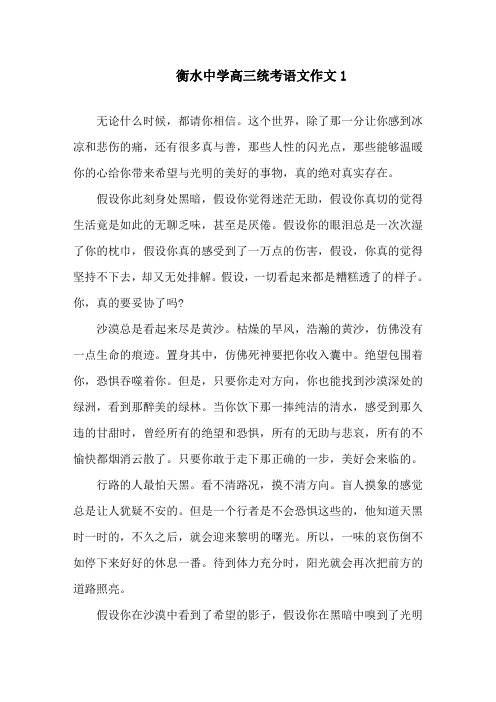 衡水中学高三统考语文作文 1

无论什么时候，都请你相信。这个世界，除了那一分让你感到冰凉和悲伤的痛，还有很多真与善，那些人性的闪光点，那些能够温暖你的心给你带来希望与光明的美好的事物，真的绝对真实存在。

假设你此刻身处黑暗，假设你觉得迷茫无助，假设你真切的觉得生活竟是如此的无聊乏味，甚至是厌倦。假设你的眼泪总是一次次湿了你的枕巾，假设你真的感受到了一万点的伤害，假设，你真的觉得坚持不下去，却又无处排解。假设，一切看起来都是糟糕透了的样子。你，真的要妥协了吗?

沙漠总是看起来尽是黄沙。枯燥的旱风，浩瀚的黄沙，仿佛没有一点生命的痕迹。置身其中，仿佛死神要把你收入囊中。绝望包围着你，恐惧吞噬着你。但是，只要你走对方向，你也能找到沙漠深处的绿洲，看到那醉美的绿林。当你饮下那一捧纯洁的清水，感受到那久违的甘甜时，曾经所有的绝望和恐惧，所有的无助与悲哀，所有的不愉快都烟消云散了。只要你敢于走下那正确的一步，美好会来临的。

行路的人最怕天黑。看不清路况，摸不清方向。盲人摸象的感觉总是让人犹疑不安的。但是一个行者是不会恐惧这些的，他知道天黑时一时的，不久之后，就会迎来黎明的曙光。所以，一味的哀伤倒不如停下来好好的休息一番。待到体力充分时，阳光就会再次把前方的道路照亮。

假设你在沙漠中看到了希望的影子，假设你在黑暗中嗅到了光明